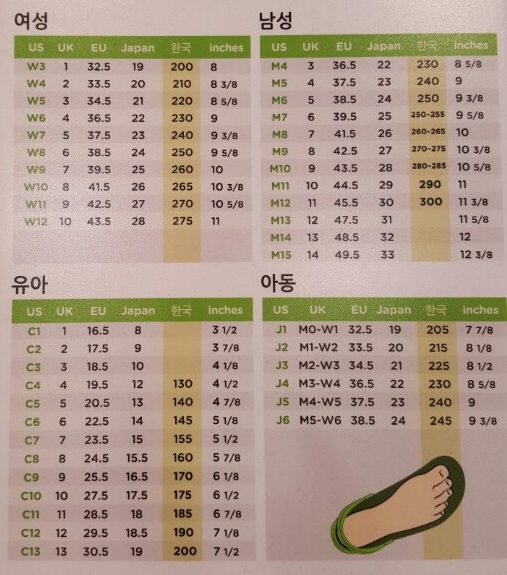 여성

| US | UK | EU | Japan | 한국 | inches |
|---|---|---|---|---|---|
| W3 | 1 | 32.5 | 19 | 200 | 8 |
| W4 | 2 | 33.5 | 20 | 210 | 8 3/8 |
| W5 | 3 | 34.5 | 21 | 220 | 8 5/8 |
| W6 | 4 | 36.5 | 22 | 230 | 9 |
| W7 | 5 | 37.5 | 23 | 240 | 9 3/8 |
| W8 | 6 | 38.5 | 24 | 250 | 9 5/8 |
| W9 | 7 | 39.5 | 25 | 260 | 10 |
| W10 | 8 | 41.5 | 26 | 265 | 10 3/8 |
| W11 | 9 | 42.5 | 27 | 270 | 10 5/8 |
| W12 | 10 | 43.5 | 28 | 275 | 11 |

남성

| US | UK | EU | Japan | 한국 | inches |
|---|---|---|---|---|---|
| M4 | 3 | 36.5 | 22 | 230 | 8 5/8 |
| M5 | 4 | 37.5 | 23 | 240 | 9 |
| M6 | 5 | 38.5 | 24 | 250 | 9 3/8 |
| M7 | 6 | 39.5 | 25 | 250-255 | 9 5/8 |
| M8 | 7 | 41.5 | 26 | 260-265 | 10 |
| M9 | 8 | 42.5 | 27 | 270-275 | 10 3/8 |
| M10 | 9 | 43.5 | 28 | 280-285 | 10 5/8 |
| M11 | 10 | 44.5 | 29 | 290 | 11 |
| M12 | 11 | 45.5 | 30 | 300 | 11 3/8 |
| M13 | 12 | 47.5 | 31 | | 11 5/8 |
| M14 | 13 | 48.5 | 32 | | 12 |
| M15 | 14 | 49.5 | 33 | | 12 3/8 |

유아

| US | UK | EU | Japan | 한국 | inches |
|---|---|---|---|---|---|
| C1 | 1 | 16.5 | 8 | | 3 1/2 |
| C2 | 2 | 17.5 | 9 | | 3 7/8 |
| C3 | 3 | 18.5 | 10 | | 4 1/8 |
| C4 | 4 | 19.5 | 12 | 130 | 4 1/2 |
| C5 | 5 | 20.5 | 13 | 140 | 4 7/8 |
| C6 | 6 | 22.5 | 14 | 145 | 5 1/8 |
| C7 | 7 | 23.5 | 15 | 155 | 5 1/2 |
| C8 | 8 | 24.5 | 15.5 | 160 | 5 7/8 |
| C9 | 9 | 25.5 | 16.5 | 170 | 6 1/8 |
| C10 | 10 | 27.5 | 17.5 | 175 | 6 1/2 |
| C11 | 11 | 28.5 | 18 | 185 | 6 7/8 |
| C12 | 12 | 29.5 | 18.5 | 190 | 7 1/8 |
| C13 | 13 | 30.5 | 19 | 200 | 7 1/2 |

아동

| US | UK | EU | Japan | 한국 | inches |
|---|---|---|---|---|---|
| J1 | M0-W1 | 32.5 | 19 | 205 | 7 7/8 |
| J2 | M1-W2 | 33.5 | 20 | 215 | 8 1/8 |
| J3 | M2-W3 | 34.5 | 21 | 225 | 8 1/2 |
| J4 | M3-W4 | 36.5 | 22 | 230 | 8 5/8 |
| J5 | M4-W5 | 37.5 | 23 | 240 | 9 |
| J6 | M5-W6 | 38.5 | 24 | 245 | 9 3/8 |